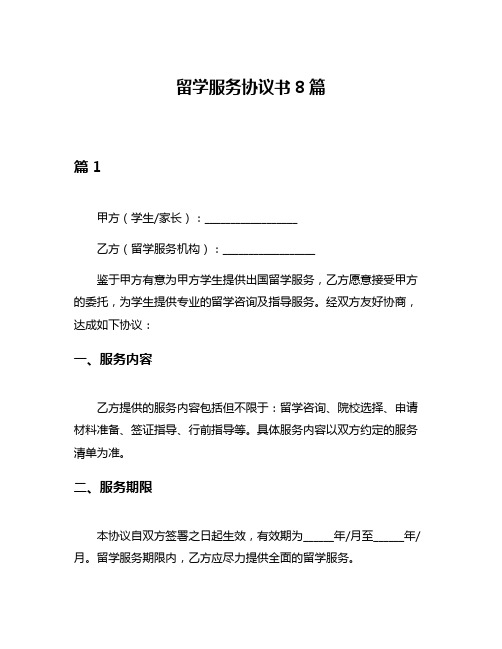 留学服务协议书 8 篇

篇 1

甲方（学生/家长）：________________

乙方（留学服务机构）：________________

鉴于甲方有意为甲方学生提供出国留学服务，乙方愿意接受甲方的委托，为学生提供专业的留学咨询及指导服务。经双方友好协商，达成如下协议：

一、服务内容

乙方提供的服务内容包括但不限于：留学咨询、院校选择、申请材料准备、签证指导、行前指导等。具体服务内容以双方约定的服务清单为准。

二、服务期限

本协议自双方签署之日起生效，有效期为_____年/月至_____年/月。留学服务期限内，乙方应尽力提供全面的留学服务。